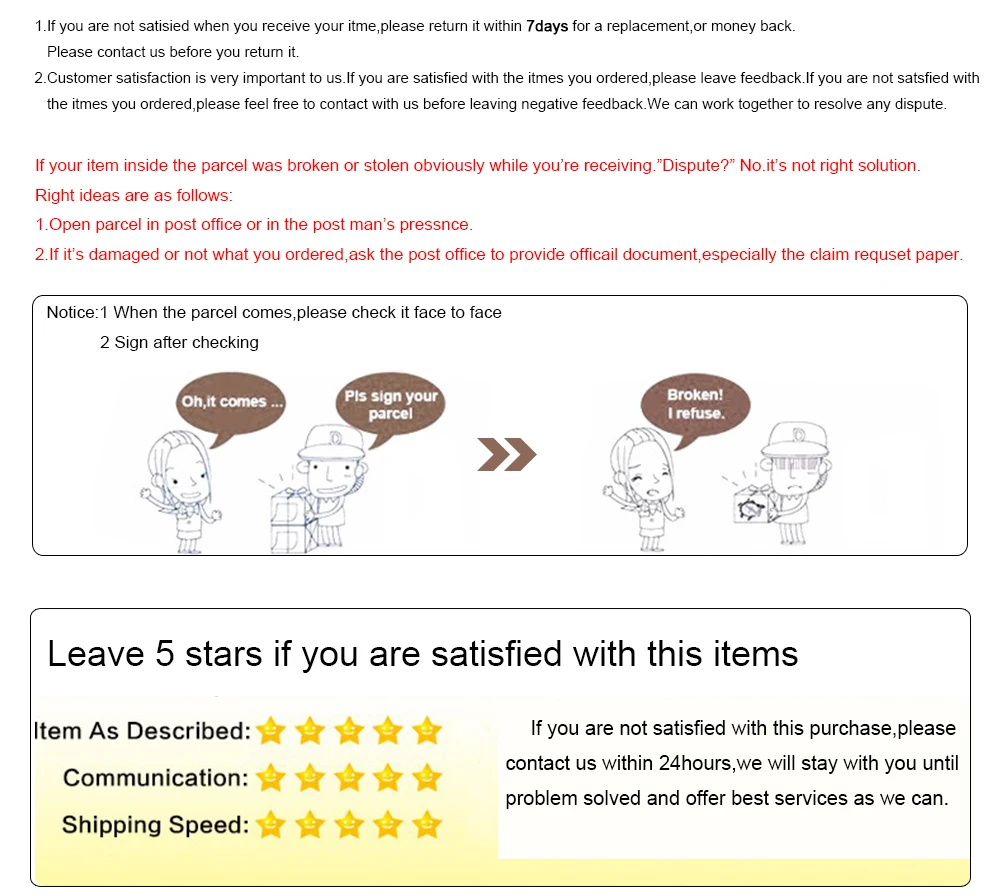 1.If you are not satisied when you receive your itme,please return it within 7days for a replacement,or money back.
Please contact us before you return it.
2.Customer satisfaction is very important to us.If you are satisfied with the itmes you ordered,please leave feedback.If you are not satsfied with the itmes you ordered,please feel free to contact with us before leaving negative feedback.We can work together to resolve any dispute.

If your item inside the parcel was broken or stolen obviously while you're receiving."Dispute?" No.it's not right solution.
Right ideas are as follows:
1.Open parcel in post office or in the post man's pressnce.
2.If it's damaged or not what you ordered,ask the post office to provide officail document,especially the claim requset paper.

Notice:1 When the parcel comes,please check it face to face
2 Sign after checking

Oh,it comes ...

Pls sign your parcel

Broken! I refuse.

Leave 5 stars if you are satisfied with this items

Item As Described:
Communication:
Shipping Speed:

If you are not satisfied with this purchase,please contact us within 24hours,we will stay with you until problem solved and offer best services as we can.